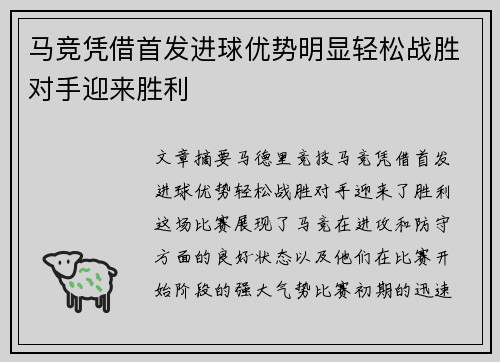 马竞凭借首发进球优势明显轻松战胜对手迎来胜利

文章摘要马德里竞技马竞凭借首发进球优势轻松战胜对手迎来了胜利这场比赛展现了马竞在进攻和防守方面的良好状态以及他们在比赛开始阶段的强大气势比赛初期的迅速